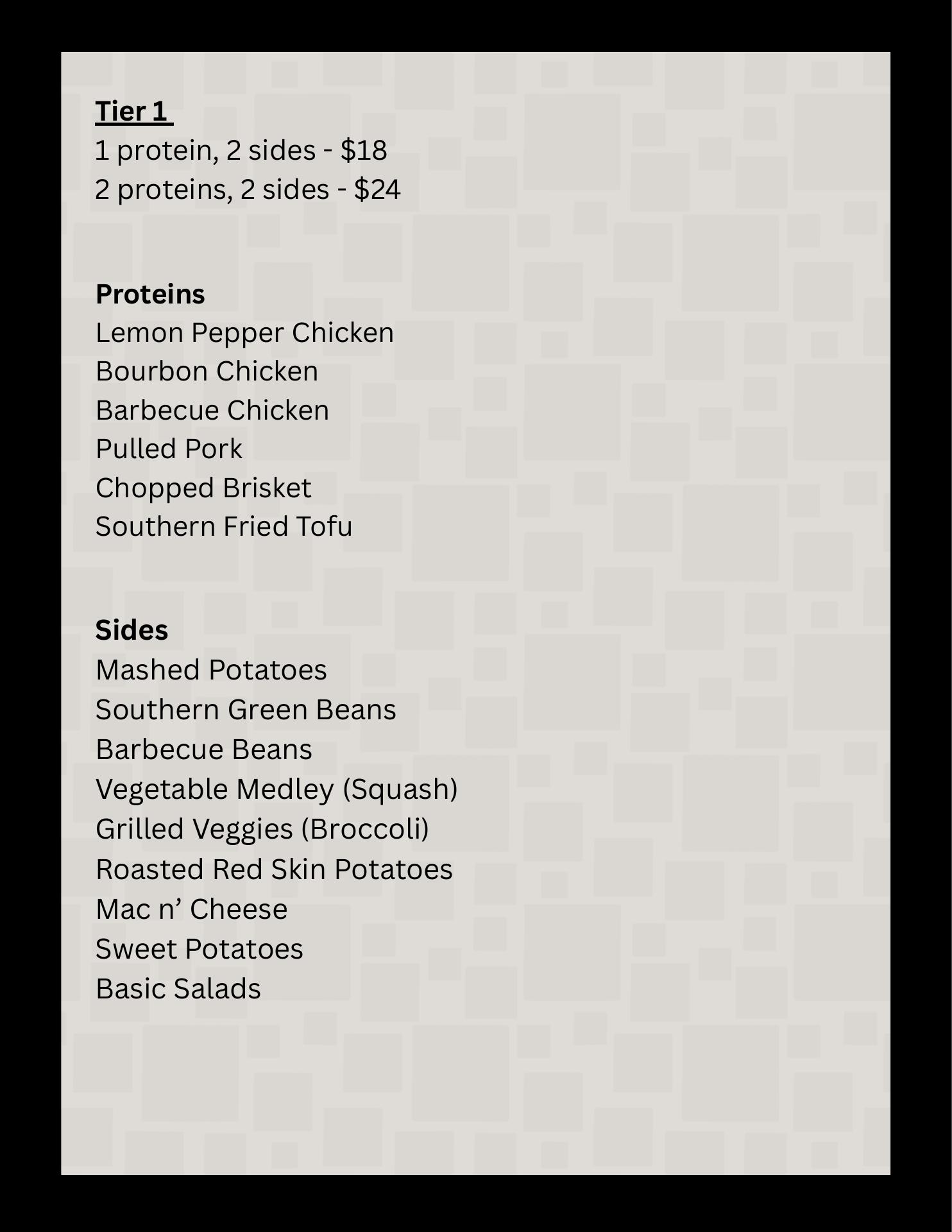 Tier 1
1 protein, 2 sides - \$18
2 proteins, 2 sides - \$24

Proteins
Lemon Pepper Chicken
Bourbon Chicken
Barbecue Chicken
Pulled Pork
Chopped Brisket
Southern Fried Tofu

Sides
Mashed Potatoes
Southern Green Beans
Barbecue Beans
Vegetable Medley (Squash)
Grilled Veggies (Broccoli)
Roasted Red Skin Potatoes
Mac n’ Cheese
Sweet Potatoes
Basic Salads